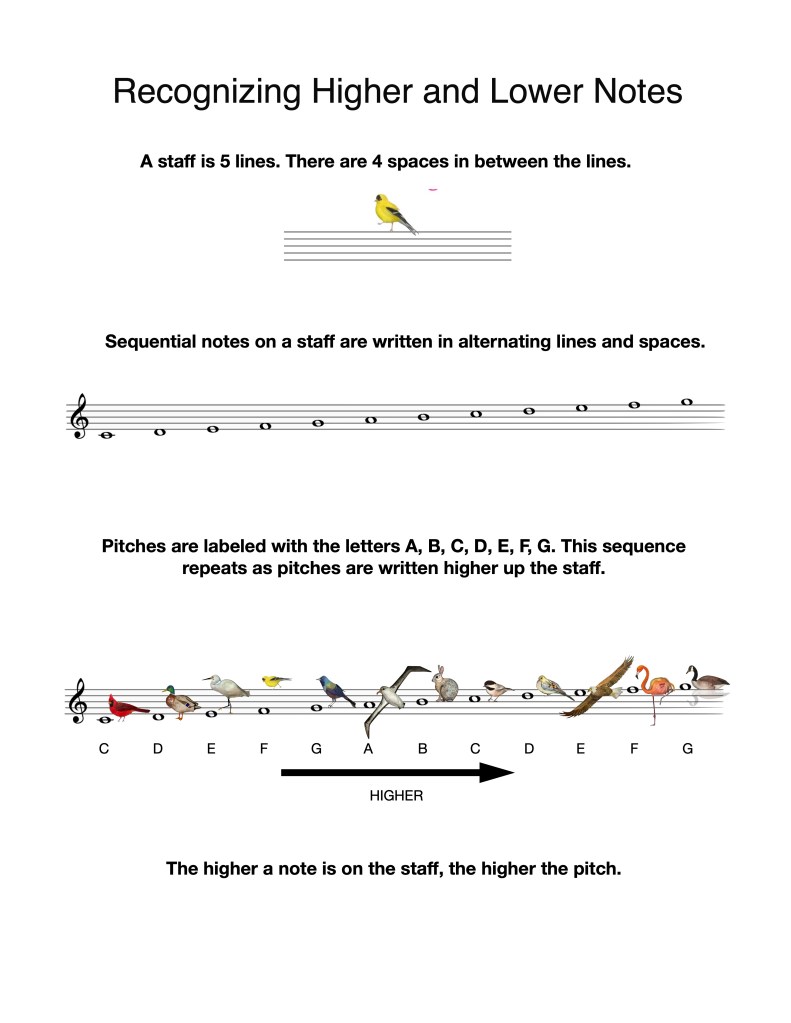 Recognizing Higher and Lower Notes

A staff is 5 lines. There are 4 spaces in between the lines.

Sequential notes on a staff are written in alternating lines and spaces.

Pitches are labeled with the letters A, B, C, D, E, F, G. This sequence repeats as pitches are written higher up the staff.

C D E F G A B C D E F G

HIGHER

The higher a note is on the staff, the higher the pitch.